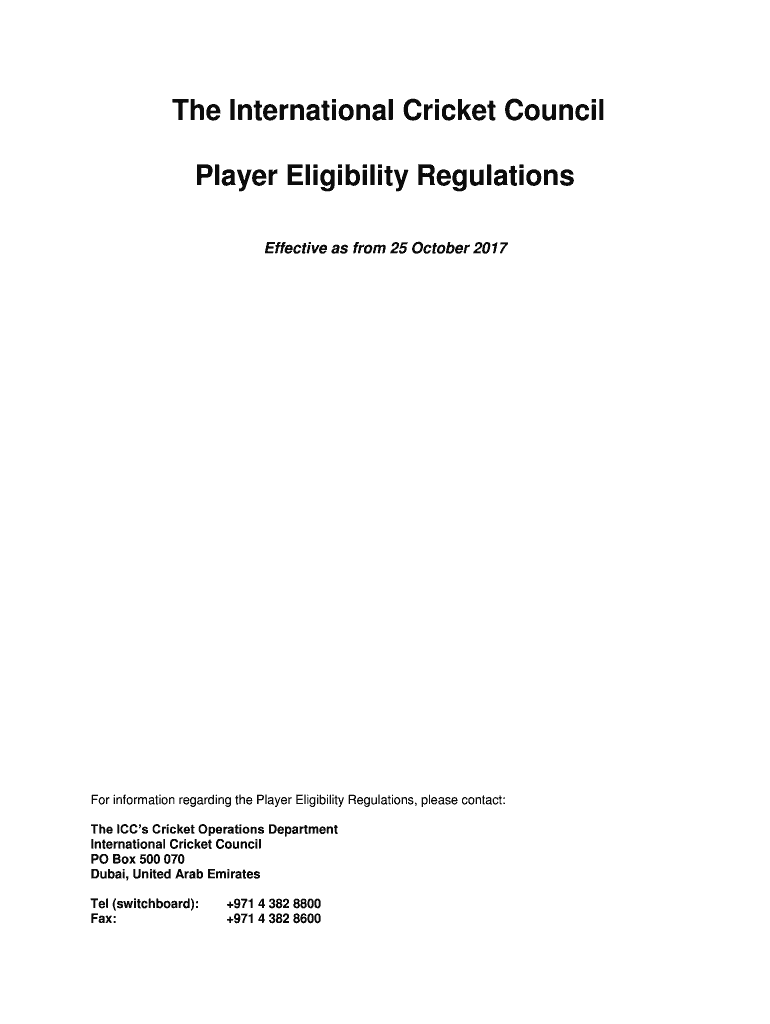 The International Cricket Council

Player Eligibility Regulations

Effective as from 25 October 2017

For information regarding the Player Eligibility Regulations, please contact:

The ICC's Cricket Operations Department
International Cricket Council
PO Box 500 070
Dubai, United Arab Emirates

Tel (switchboard): +971 4 382 8800
Fax: +971 4 382 8600